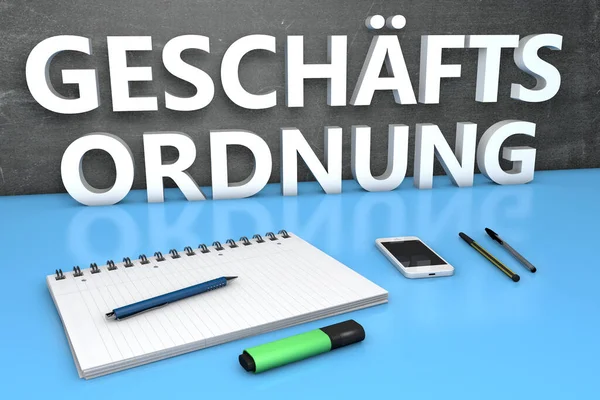 GESCHÄFTS
ORDNUNG